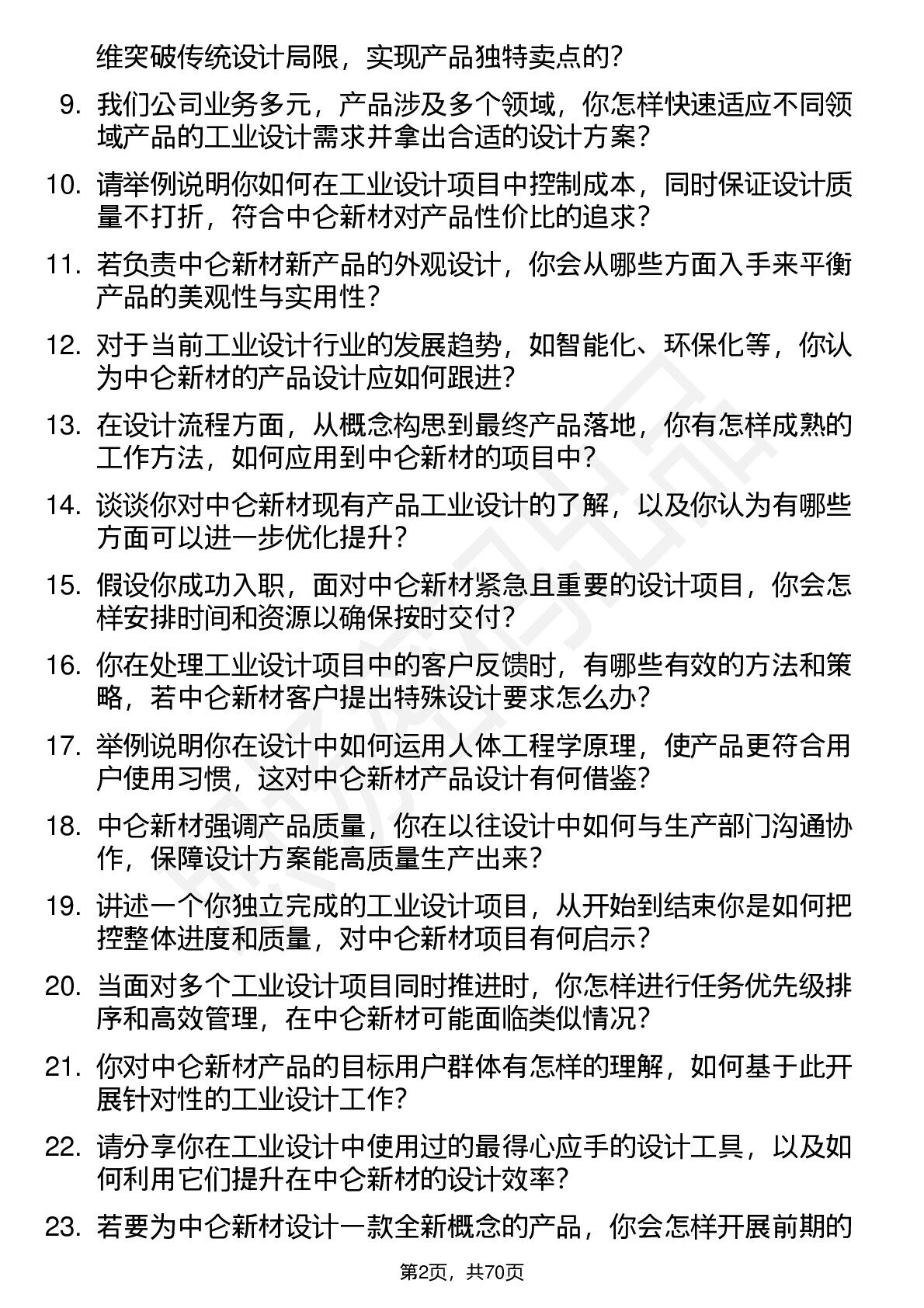 维突破传统设计局限，实现产品独特卖点的？

9. 我们公司业务多元，产品涉及多个领域，你怎样快速适应不同领域产品的工业设计需求并拿出合适的设计方案？

10. 请举例说明你如何在工业设计项目中控制成本，同时保证设计质量不打折，符合中仑新材对产品性价比的追求？

11. 若负责中仑新材新产品的外观设计，你会从哪些方面入手来平衡产品的美观性与实用性？

12. 对于当前工业设计行业的发展趋势，如智能化、环保化等，你认为中仑新材的产品设计应如何跟进？

13. 在设计流程方面，从概念构思到最终产品落地，你有怎样成熟的工作方法，如何应用到中仑新材的项目中？

14. 谈谈你对中仑新材现有产品工业设计的了解，以及你认为有哪些方面可以进一步优化提升？

15. 假设你成功入职，面对中仑新材紧急且重要的设计项目，你会怎样安排时间和资源以确保按时交付？

16. 你在处理工业设计项目中的客户反馈时，有哪些有效的方法和策略，若中仑新材客户提出特殊设计要求怎么办？

17. 举例说明你在设计中如何运用人体工程学原理，使产品更符合用户使用习惯，这对中仑新材产品设计有何借鉴？

18. 中仑新材强调产品质量，你在以往设计中如何与生产部门沟通协作，保障设计方案能高质量生产出来？

19. 讲述一个你独立完成的工业设计项目，从开始到结束你是如何把控整体进度和质量，对中仑新材项目有何启示？

20. 当面对多个工业设计项目同时推进时，你怎样进行任务优先级排序和高效管理，在中仑新材可能面临类似情况？

21. 你对中仑新材产品的目标用户群体有怎样的理解，如何基于此开展针对性的工业设计工作？

22. 请分享你在工业设计中使用过的最得心应手的设计工具，以及如何利用它们提升在中仑新材的设计效率？

23. 若要为中仑新材设计一款全新概念的产品，你会怎样开展前期的

第2页，共70页